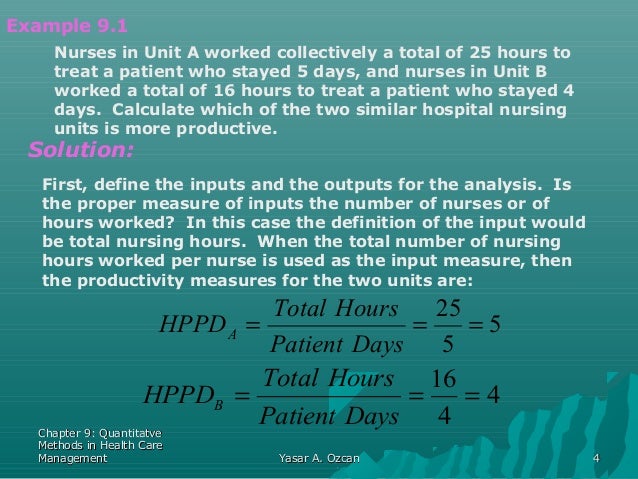 Example 9.1

Nurses in Unit A worked collectively a total of 25 hours to treat a patient who stayed 5 days, and nurses in Unit B worked a total of 16 hours to treat a patient who stayed 4 days. Calculate which of the two similar hospital nursing units is more productive.

Solution:

First, define the inputs and the outputs for the analysis. Is the proper measure of inputs the number of nurses or of hours worked? In this case the definition of the input would be total nursing hours. When the total number of nursing hours worked per nurse is used as the input measure, then the productivity measures for the two units are:

$HPPD_A = \frac{Total\ Hours}{Patient\ Days} = \frac{25}{5} = 5$

$HPPD_B = \frac{Total\ Hours}{Patient\ Days} = \frac{16}{4} = 4$

Chapter 9: Quantitatve Methods in Health Care Management

Yasar A. Ozcan

4